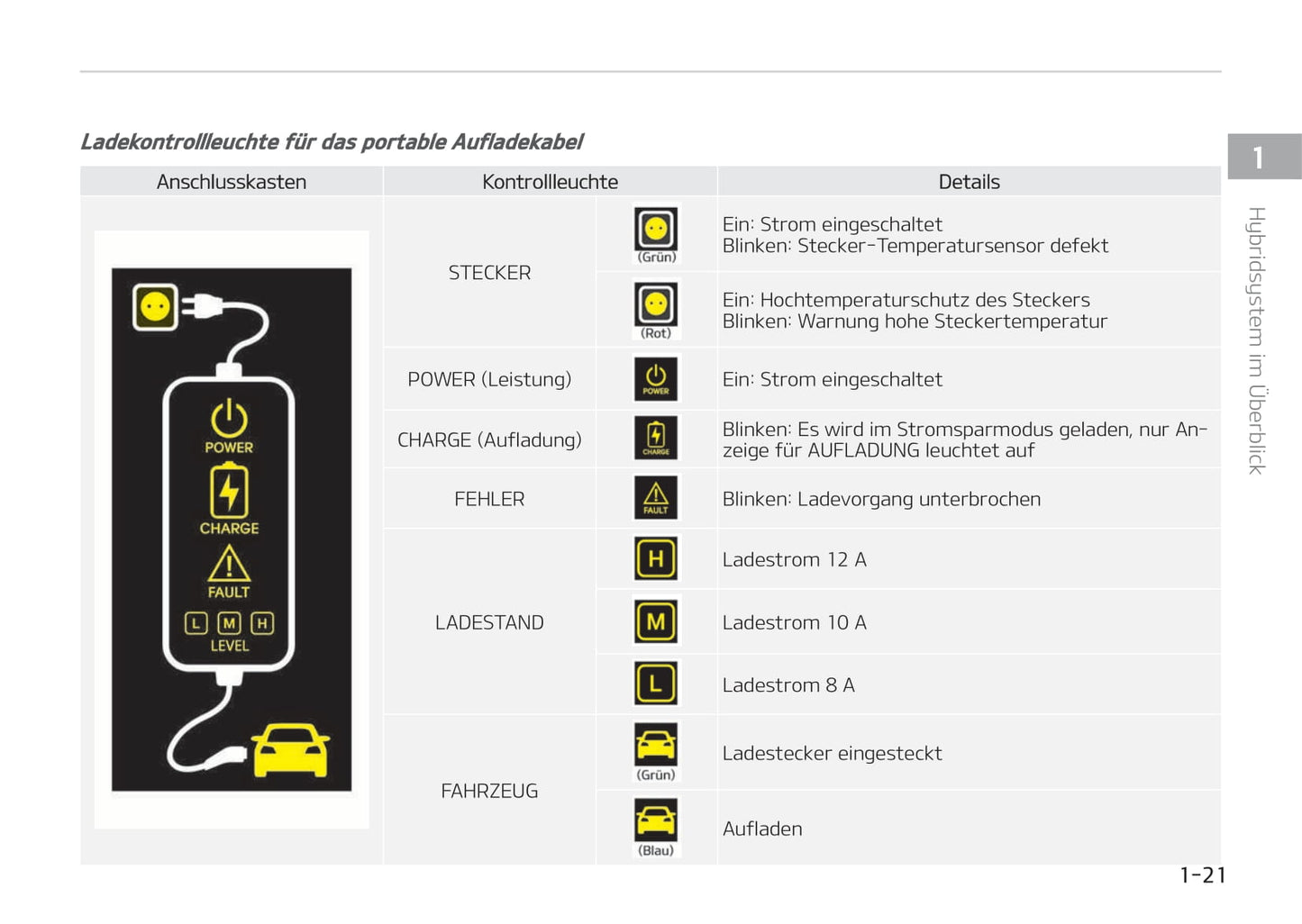 Ladekontrollleuchte für das portable Aufladekabel

| Anschlusskasten | Kontrollleuchte | | Details |
|---|---|---|---|
| POWER CHARGE FAULT L M H LEVEL | STECKER | (Grün) | Ein: Strom eingeschaltet Blinken: Stecker-Temperatursensor defekt |
| | | (Rot) | Ein: Hochtemperaturschutz des Steckers Blinken: Warnung hohe Steckertemperatur |
| | POWER (Leistung) | POWER | Ein: Strom eingeschaltet |
| | CHARGE (Aufladung) | CHARGE | Blinken: Es wird im Stromsparmodus geladen, nur Anzeige für AUFLADUNG leuchtet auf |
| | FEHLER | FAULT | Blinken: Ladevorgang unterbrochen |
| | LADESTAND | H | Ladestrom 12 A |
| | | M | Ladestrom 10 A |
| | | L | Ladestrom 8 A |
| | FAHRZEUG | (Grün) | Ladestecker eingesteckt |
| | | (Blau) | Aufladen |

1

Hybridsystem im Überblick

1-21